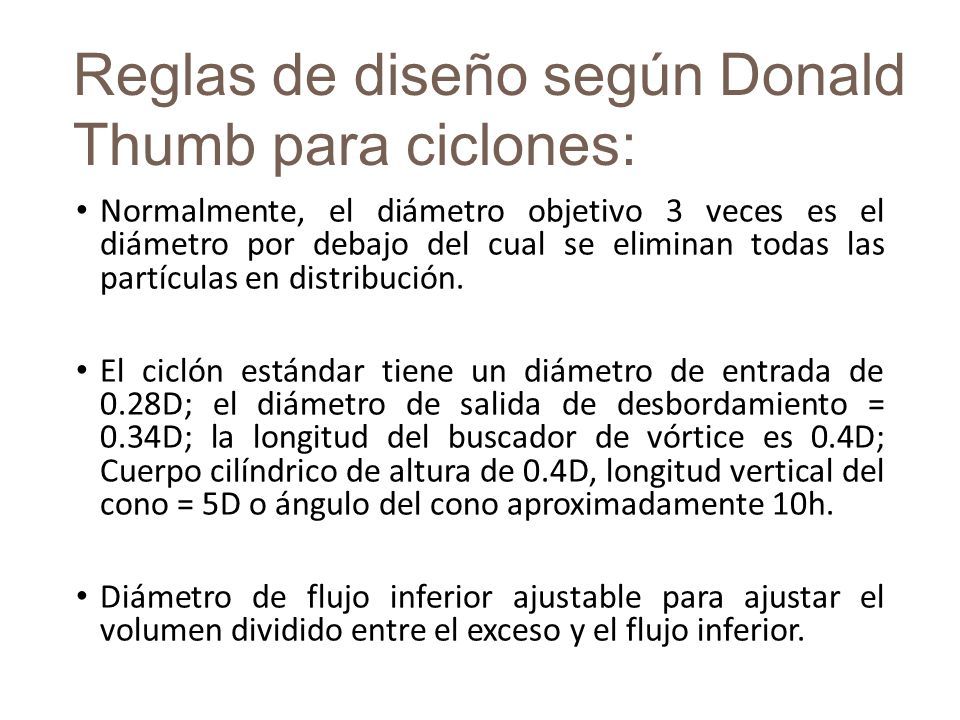 Reglas de diseño según Donald Thumb para ciclones:

• Normalmente, el diámetro objetivo 3 veces es el diámetro por debajo del cual se eliminan todas las partículas en distribución.

• El ciclón estándar tiene un diámetro de entrada de 0.28D; el diámetro de salida de desbordamiento = 0.34D; la longitud del buscador de vórtice es 0.4D; Cuerpo cilíndrico de altura de 0.4D, longitud vertical del cono = 5D o ángulo del cono aproximadamente 10h.

• Diámetro de flujo inferior ajustable para ajustar el volumen dividido entre el exceso y el flujo inferior.